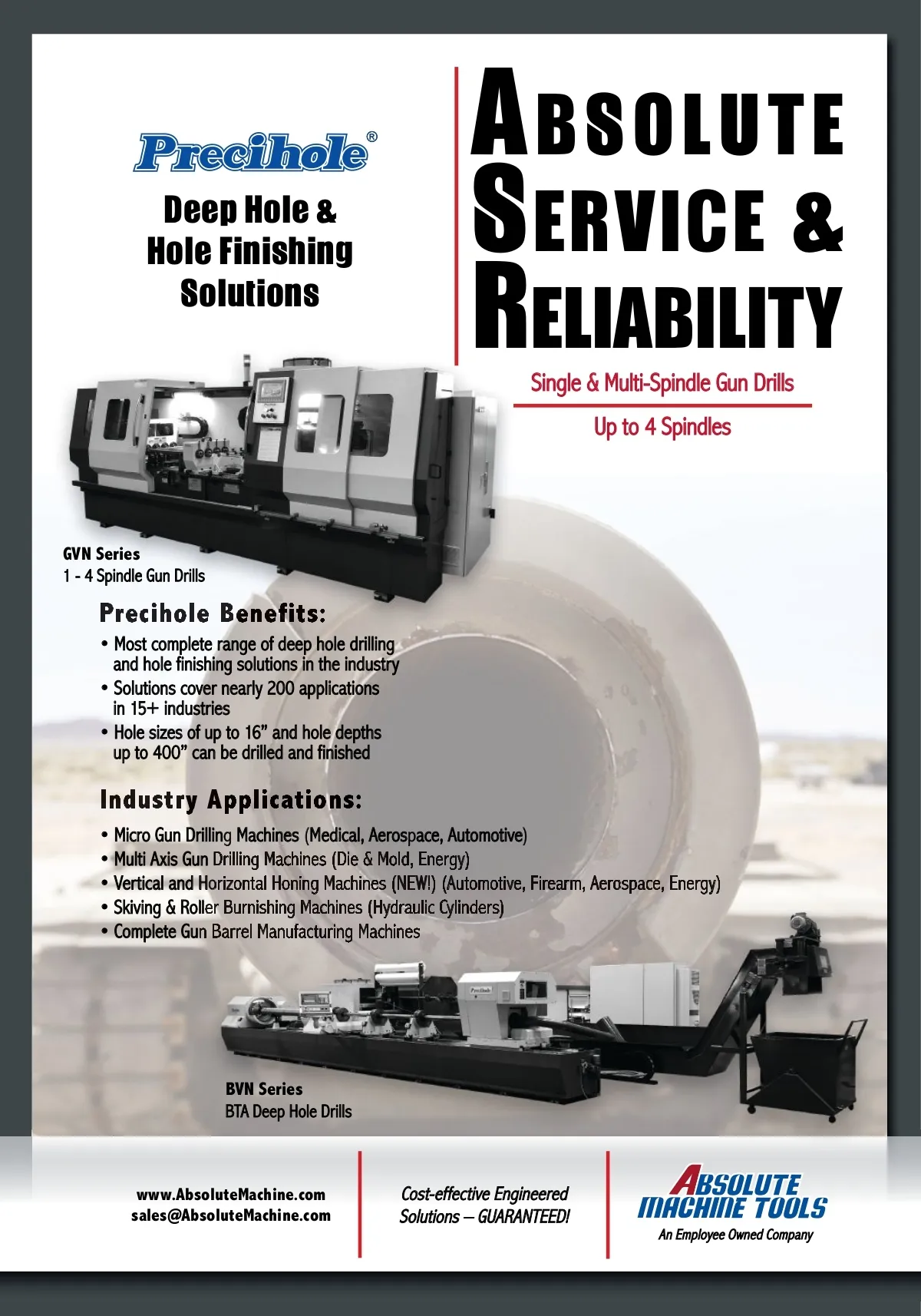 Precihole®

Deep Hole & Hole Finishing Solutions

ABSOLUTE SERVICE & RELIABILITY

Single & Multi-Spindle Gun Drills

Up to 4 Spindles

GVN Series
1 - 4 Spindle Gun Drills

Precihole Benefits:

• Most complete range of deep hole drilling and hole finishing solutions in the industry
• Solutions cover nearly 200 applications in 15+ industries
• Hole sizes of up to 16" and hole depths up to 400" can be drilled and finished

Industry Applications:

• Micro Gun Drilling Machines (Medical, Aerospace, Automotive)
• Multi Axis Gun Drilling Machines (Die & Mold, Energy)
• Vertical and Horizontal Honing Machines (NEW!) (Automotive, Firearm, Aerospace, Energy)
• Skiving & Roller Burnishing Machines (Hydraulic Cylinders)
• Complete Gun Barrel Manufacturing Machines

BVN Series
BTA Deep Hole Drills

www.AbsoluteMachine.com
sales@AbsoluteMachine.com

Cost-effective Engineered Solutions – GUARANTEED!

ABSOLUTE MACHINE TOOLS
An Employee Owned Company